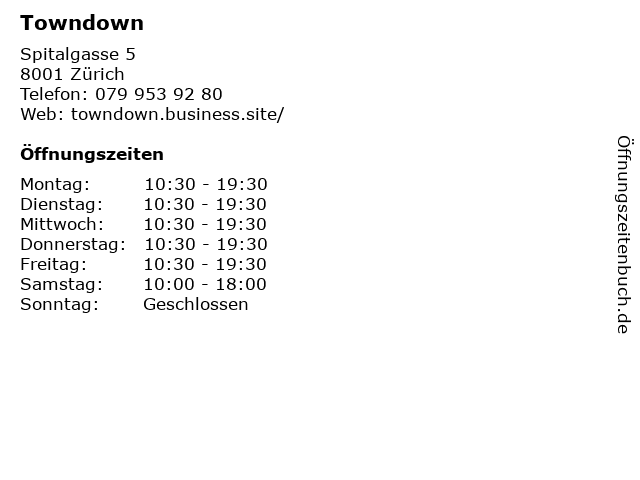 Towndown

Spitalgasse 5
8001 Zürich
Telefon: 079 953 92 80
Web: towndown.business.site/

Öffnungszeiten

Montag: 10:30 - 19:30
Dienstag: 10:30 - 19:30
Mittwoch: 10:30 - 19:30
Donnerstag: 10:30 - 19:30
Freitag: 10:30 - 19:30
Samstag: 10:00 - 18:00
Sonntag: Geschlossen

Öffnungszeitenbuch.de